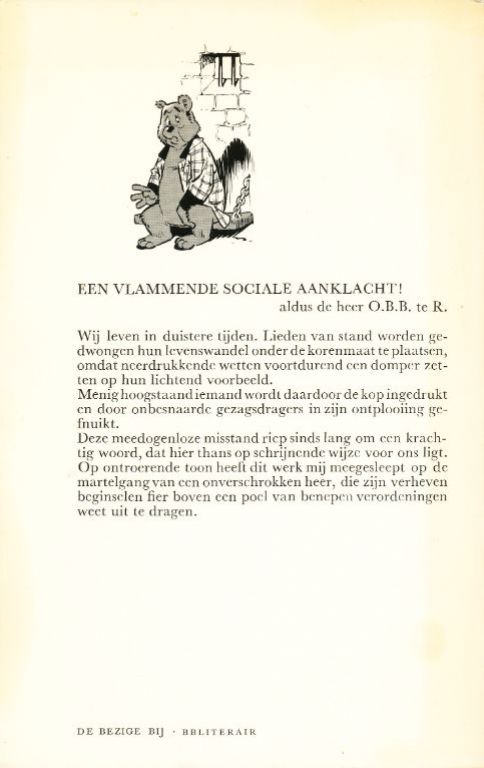 EEN VLAMMENDE SOCIALE AANKLACHT!
aldus de heer O.B.B. te R.

Wij leven in duistere tijden. Lieden van stand worden gedwongen hun levenswandel onder de korenmaat te plaatsen, omdat neerdrukkende wetten voortdurend een domper zetten op hun lichtend voorbeeld.
Menig hoogstaand iemand wordt daardoor de kop ingedrukt en door onbesnaarde gezagsdragers in zijn ontplooiing gefnuikt.
Deze meedogenloze misstand riep sinds lang om een krachtig woord, dat hier thans op schrijnende wijze voor ons ligt. Op ontroerende toon heeft dit werk mij meegesleept op de martelgang van een onverschrokken heer, die zijn verheven beginselen fier boven een poel van benepen verordeningen weet uit te dragen.

DE BEZIGE BIJ · BBLITERAIR